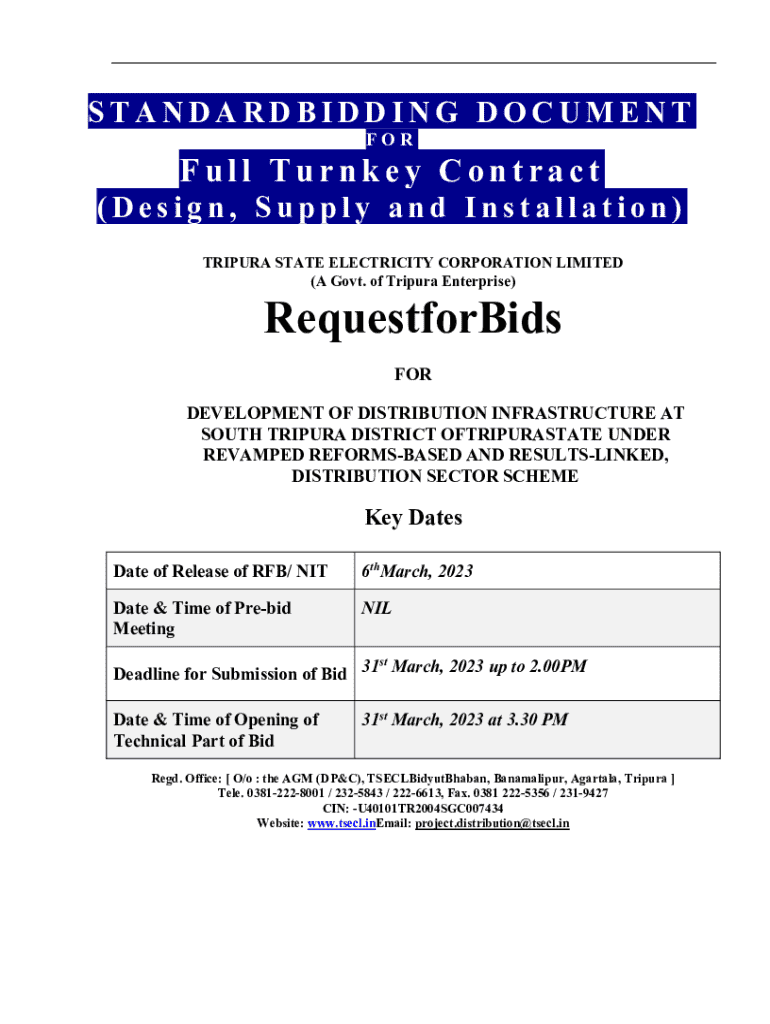 STANDARDBIDDING DOCUMENT

FOR

Full Turnkey Contract

(Design, Supply and Installation)

TRIPURA STATE ELECTRICITY CORPORATION LIMITED
(A Govt. of Tripura Enterprise)

RequestforBids

FOR

DEVELOPMENT OF DISTRIBUTION INFRASTRUCTURE AT SOUTH TRIPURA DISTRICT OFTRIPURASTATE UNDER REVAMPED REFORMS-BASED AND RESULTS-LINKED, DISTRIBUTION SECTOR SCHEME

Key Dates

| Date of Release of RFB/ NIT | $6^{th}$March, 2023 |
|---|---|
| Date & Time of Pre-bid Meeting | NIL |
| Deadline for Submission of Bid | $31^{st}$ March, 2023 up to 2.00PM |
| Date & Time of Opening of Technical Part of Bid | $31^{st}$ March, 2023 at 3.30 PM |

Regd. Office: [ O/o : the AGM (DP&C), TSECLBidyutBhaban, Banamalipur, Agartala, Tripura ]
Tele. 0381-222-8001 / 232-5843 / 222-6613, Fax. 0381 222-5356 / 231-9427
CIN: -U40101TR2004SGC007434
Website: www.tsecl.inEmail: project.distribution@tsecl.in